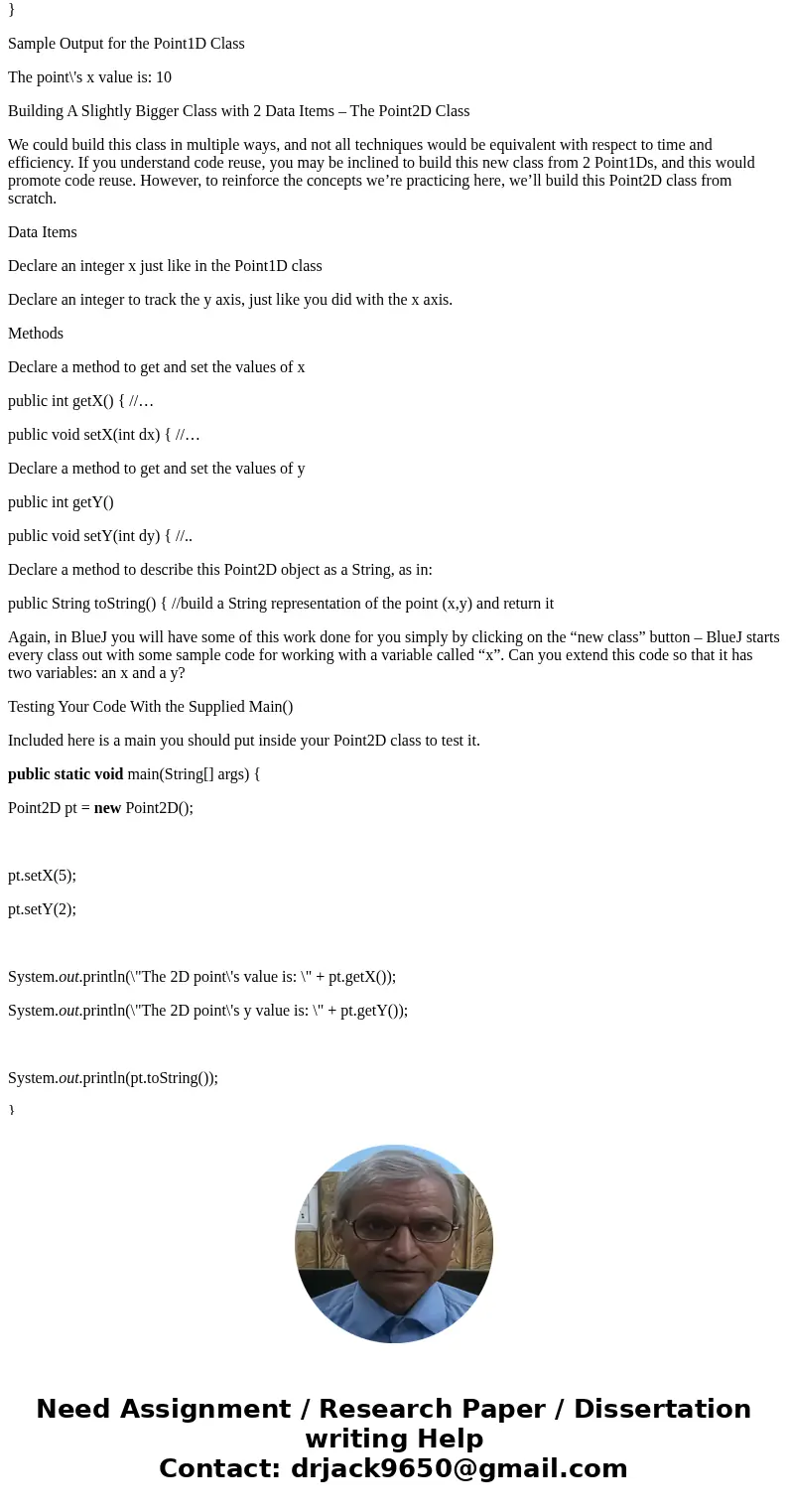 }

Sample Output for the Point1D Class

The point\'s x value is: 10

Building A Slightly Bigger Class with 2 Data Items – The Point2D Class

We could build this class in multiple ways, and not all techniques would be equivalent with respect to time and efficiency. If you understand code reuse, you may be inclined to build this new class from 2 Point1Ds, and this would promote code reuse. However, to reinforce the concepts we’re practicing here, we’ll build this Point2D class from scratch.

Data Items

Declare an integer x just like in the Point1D class

Declare an integer to track the y axis, just like you did with the x axis.

Methods

Declare a method to get and set the values of x

public int getX() { //…

public void setX(int dx) { //…

Declare a method to get and set the values of y

public int getY()

public void setY(int dy) { //..

Declare a method to describe this Point2D object as a String, as in:

public String toString() { //build a String representation of the point (x,y) and return it

Again, in BlueJ you will have some of this work done for you simply by clicking on the “new class” button – BlueJ starts every class out with some sample code for working with a variable called “x”. Can you extend this code so that it has two variables: an x and a y?

Testing Your Code With the Supplied Main()

Included here is a main you should put inside your Point2D class to test it.

public static void main(String[] args) {

Point2D pt = new Point2D();

pt.setX(5);

pt.setY(2);

System.out.println(\"The 2D point\'s value is: \" + pt.getX());

System.out.println(\"The 2D point\'s y value is: \" + pt.getY());

System.out.println(pt.toString());

}

Need Assignment / Research Paper / Dissertation writing Help
Contact: drjack9650@gmail.com